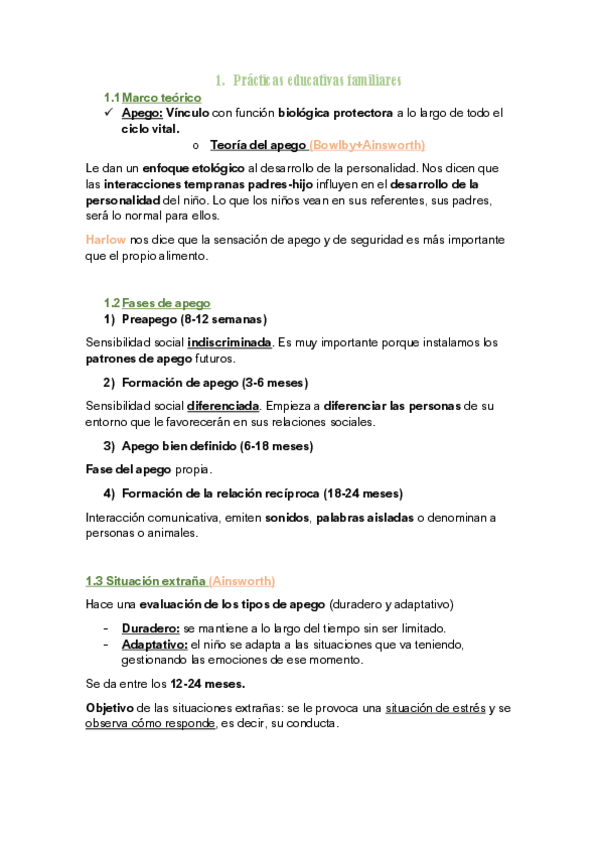 1. Prácticas educativas familiares

1.1 Marco teórico

✓ Apego: Vínculo con función biológica protectora a lo largo de todo el ciclo vital.

o Teoría del apego (Bowlby+Ainsworth)

Le dan un enfoque etológico al desarrollo de la personalidad. Nos dicen que las interacciones tempranas padres-hijo influyen en el desarrollo de la personalidad del niño. Lo que los niños vean en sus referentes, sus padres, será lo normal para ellos.

Harlow nos dice que la sensación de apego y de seguridad es más importante que el propio alimento.

1.2 Fases de apego

1) Preapego (8-12 semanas)

Sensibilidad social indiscriminada. Es muy importante porque instalamos los patrones de apego futuros.

2) Formación de apego (3-6 meses)

Sensibilidad social diferenciada. Empieza a diferenciar las personas de su entorno que le favorecerán en sus relaciones sociales.

3) Apego bien definido (6-18 meses)

Fase del apego propia.

4) Formación de la relación recíproca (18-24 meses)

Interacción comunicativa, emiten sonidos, palabras aisladas o denominan a personas o animales.

1.3 Situación extraña (Ainsworth)

Hace una evaluación de los tipos de apego (duradero y adaptativo)

- Duradero: se mantiene a lo largo del tiempo sin ser limitado.
- Adaptativo: el niño se adapta a las situaciones que va teniendo, gestionando las emociones de ese momento.

Se da entre los 12-24 meses.

Objetivo de las situaciones extrañas: se le provoca una situación de estrés y se observa cómo responde, es decir, su conducta.